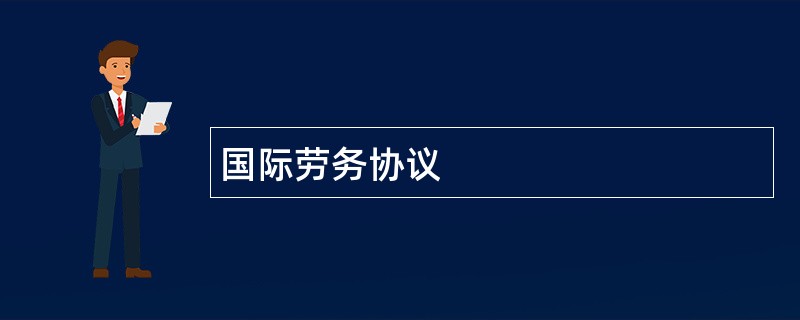 国际劳务协议